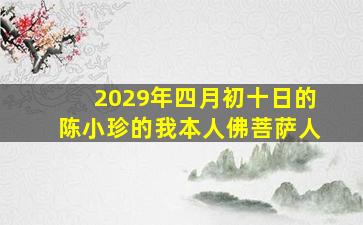 2029年四月初十日的
陈小珍的我本人佛菩萨人